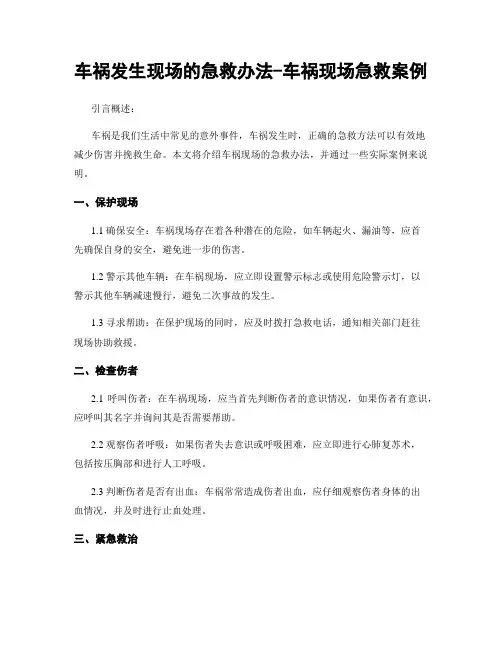 车祸发生现场的急救办法-车祸现场急救案例

引言概述：

车祸是我们生活中常见的意外事件，车祸发生时，正确的急救方法可以有效地减少伤害并挽救生命。本文将介绍车祸现场的急救办法，并通过一些实际案例来说明。

一、保护现场

1.1 确保安全：车祸现场存在着各种潜在的危险，如车辆起火、漏油等，应首先确保自身的安全，避免进一步的伤害。

1.2 警示其他车辆：在车祸现场，应立即设置警示标志或使用危险警示灯，以警示其他车辆减速慢行，避免二次事故的发生。

1.3 寻求帮助：在保护现场的同时，应及时拨打急救电话，通知相关部门赶往现场协助救援。

二、检查伤者

2.1 呼叫伤者：在车祸现场，应当首先判断伤者的意识情况，如果伤者有意识，应呼叫其名字并询问其是否需要帮助。

2.2 观察伤者呼吸：如果伤者失去意识或呼吸困难，应立即进行心肺复苏术，包括按压胸部和进行人工呼吸。

2.3 判断伤者是否有出血：车祸常常造成伤者出血，应仔细观察伤者身体的出血情况，并及时进行止血处理。

三、紧急救治